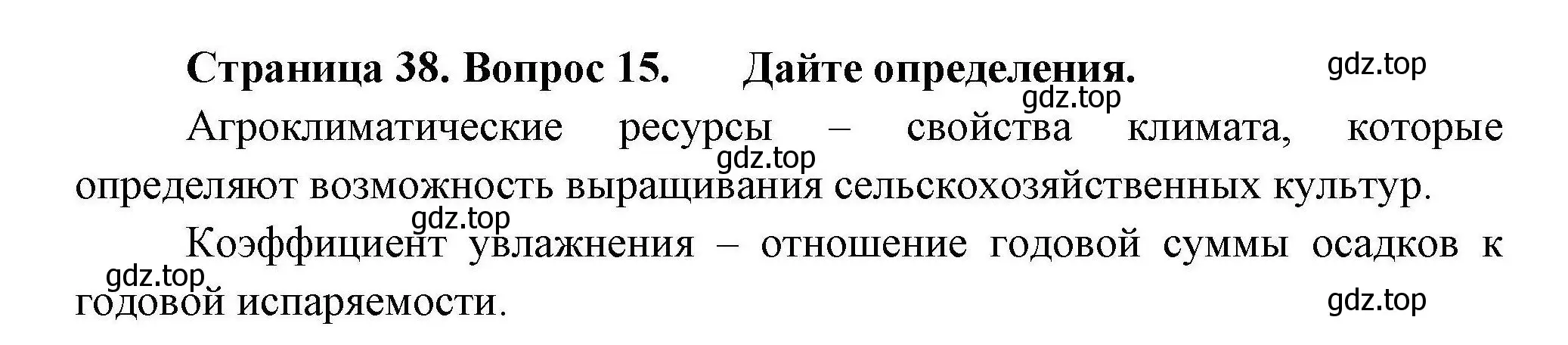 Страница 38. Вопрос 15. Дайте определения.

gdz.top

gdz.top

Агроклиматические ресурсы – свойства климата, которые определяют возможность выращивания сельскохозяйственных культур.

gdz.top

gdz.top

Коэффициент увлажнения – отношение годовой суммы осадков к годовой испаряемости.

gdz.top

gdz.top